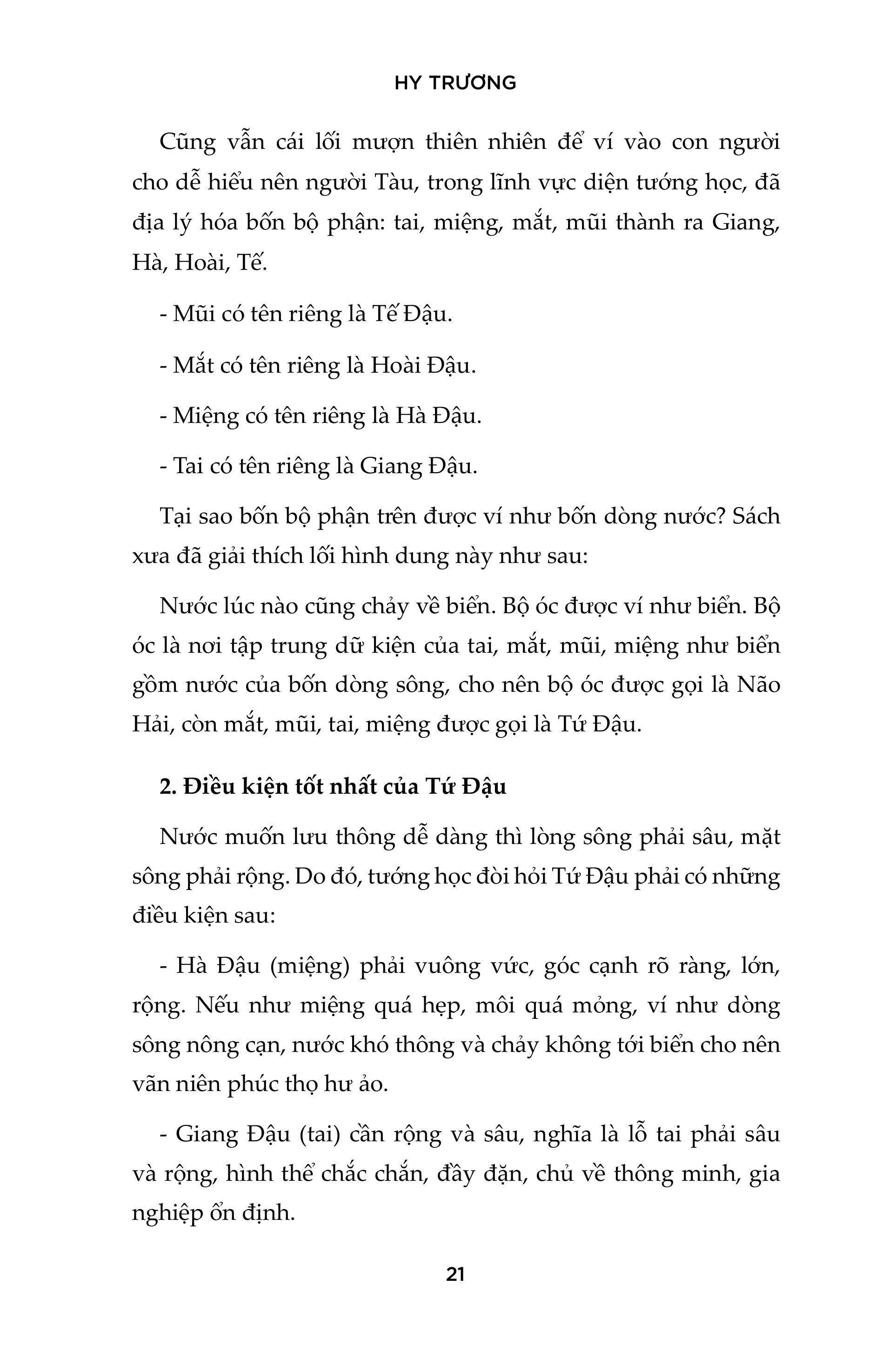 HY TRƯƠNG

Cũng vẫn cái lối mượn thiên nhiên để ví vào con người cho dễ hiểu nên người Tàu, trong lĩnh vực diện tướng học, đã địa lý hóa bốn bộ phận: tai, miệng, mắt, mũi thành ra Giang, Hà, Hoài, Tế.

- Mũi có tên riêng là Tế Đậu.

- Mắt có tên riêng là Hoài Đậu.

- Miệng có tên riêng là Hà Đậu.

- Tai có tên riêng là Giang Đậu.

Tại sao bốn bộ phận trên được ví như bốn dòng nước? Sách xưa đã giải thích lối hình dung này như sau:

Nước lúc nào cũng chảy về biển. Bộ óc được ví như biển. Bộ óc là nơi tập trung dữ kiện của tai, mắt, mũi, miệng như biển gồm nước của bốn dòng sông, cho nên bộ óc được gọi là Não Hải, còn mắt, mũi, tai, miệng được gọi là Tứ Đậu.

2. Điều kiện tốt nhất của Tứ Đậu

Nước muốn lưu thông dễ dàng thì lòng sông phải sâu, mặt sông phải rộng. Do đó, tướng học đòi hỏi Tứ Đậu phải có những điều kiện sau:

- Hà Đậu (miệng) phải vuông vức, góc cạnh rõ ràng, lớn, rộng. Nếu như miệng quá hẹp, môi quá mỏng, ví như dòng sông nông cạn, nước khó thông và chảy không tới biển cho nên vãn niên phúc thọ hư ảo.

- Giang Đậu (tai) cần rộng và sâu, nghĩa là lỗ tai phải sâu và rộng, hình thể chắc chắn, đầy đặn, chủ về thông minh, gia nghiệp ổn định.

21